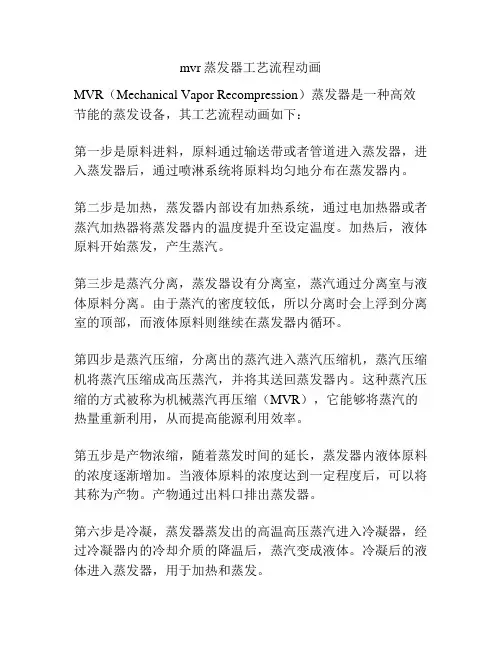 mvr 蒸发器工艺流程动画

MVR（Mechanical Vapor Recompression）蒸发器是一种高效节能的蒸发设备，其工艺流程动画如下：

第一步是原料进料，原料通过输送带或者管道进入蒸发器，进入蒸发器后，通过喷淋系统将原料均匀地分布在蒸发器内。

第二步是加热，蒸发器内部设有加热系统，通过电加热器或者蒸汽加热器将蒸发器内的温度提升至设定温度。加热后，液体原料开始蒸发，产生蒸汽。

第三步是蒸汽分离，蒸发器设有分离室，蒸汽通过分离室与液体原料分离。由于蒸汽的密度较低，所以分离时会上浮到分离室的顶部，而液体原料则继续在蒸发器内循环。

第四步是蒸汽压缩，分离出的蒸汽进入蒸汽压缩机，蒸汽压缩机将蒸汽压缩成高压蒸汽，并将其送回蒸发器内。这种蒸汽压缩的方式被称为机械蒸汽再压缩（MVR），它能够将蒸汽的热量重新利用，从而提高能源利用效率。

第五步是产物浓缩，随着蒸发时间的延长，蒸发器内液体原料的浓度逐渐增加。当液体原料的浓度达到一定程度后，可以将其称为产物。产物通过出料口排出蒸发器。

第六步是冷凝，蒸发器蒸发出的高温高压蒸汽进入冷凝器，经过冷凝器内的冷却介质的降温后，蒸汽变成液体。冷凝后的液体进入蒸发器，用于加热和蒸发。